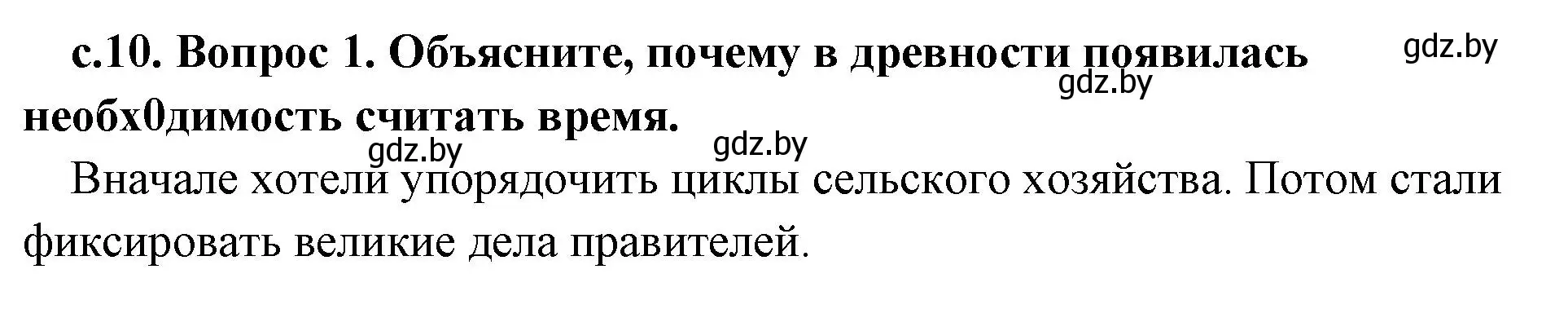 с.10. Вопрос 1. Объясните, почему в древности появилась необх0димость считать время.

gdz.by gdz.by gdz.by gdz.by

Вначале хотели упорядочить циклы сельского хозяйства. Потом стали фиксировать великие дела правителей.